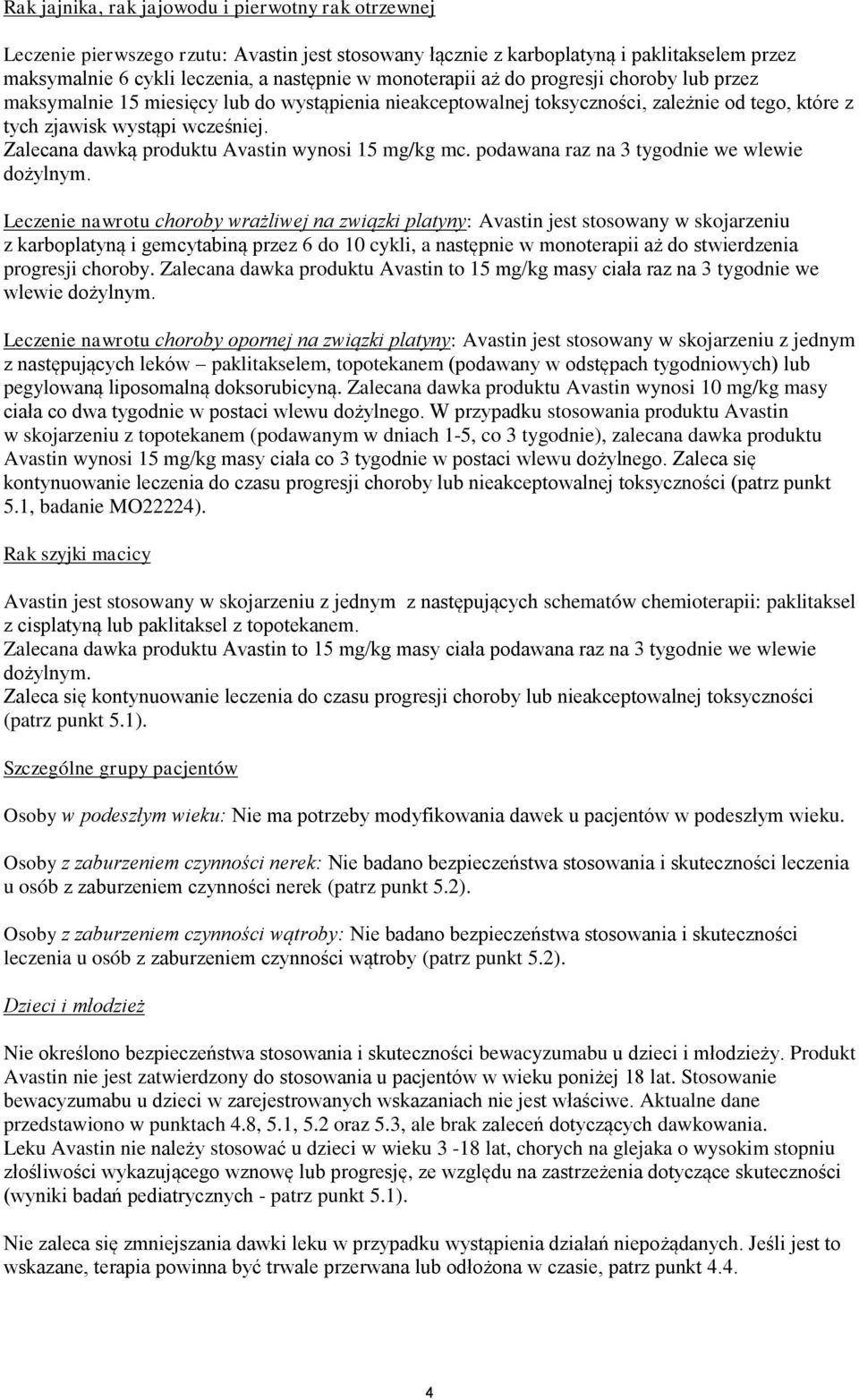 Rak jajnika, rak jajowodu i pierwotny rak otrzewnej

Leczenie pierwszego rzutu: Avastin jest stosowany łącznie z karboplatyną i paklitakselem przez maksymalnie 6 cykli leczenia, a następnie w monoterapii aż do progresji choroby lub przez maksymalnie 15 miesięcy lub do wystąpienia nieakceptowalnej toksyczności, zależnie od tego, które z tych zjawisk wystąpi wcześniej.
Zalecana dawką produktu Avastin wynosi 15 mg/kg mc. podawana raz na 3 tygodnie we wlewie dożylnym.

Leczenie nawrotu choroby wrażliwej na związki platyny: Avastin jest stosowany w skojarzeniu z karboplatyną i gemcytabiną przez 6 do 10 cykli, a następnie w monoterapii aż do stwierdzenia progresji choroby. Zalecana dawka produktu Avastin to 15 mg/kg masy ciała raz na 3 tygodnie we wlewie dożylnym.

Leczenie nawrotu choroby opornej na związki platyny: Avastin jest stosowany w skojarzeniu z jednym z następujących leków – paklitakselem, topotekanem (podawany w odstępach tygodniowych) lub pegylowaną liposomalną doksorubicyną. Zalecana dawka produktu Avastin wynosi 10 mg/kg masy ciała co dwa tygodnie w postaci wlewu dożylnego. W przypadku stosowania produktu Avastin w skojarzeniu z topotekanem (podawanym w dniach 1-5, co 3 tygodnie), zalecana dawka produktu Avastin wynosi 15 mg/kg masy ciała co 3 tygodnie w postaci wlewu dożylnego. Zaleca się kontynuowanie leczenia do czasu progresji choroby lub nieakceptowalnej toksyczności (patrz punkt 5.1, badanie MO22224).

Rak szyjki macicy

Avastin jest stosowany w skojarzeniu z jednym z następujących schematów chemioterapii: paklitaksel z cisplatyną lub paklitaksel z topotekanem.
Zalecana dawka produktu Avastin to 15 mg/kg masy ciała podawana raz na 3 tygodnie we wlewie dożylnym.
Zaleca się kontynuowanie leczenia do czasu progresji choroby lub nieakceptowalnej toksyczności (patrz punkt 5.1).

Szczególne grupy pacjentów

Osoby w podeszłym wieku: Nie ma potrzeby modyfikowania dawek u pacjentów w podeszłym wieku.

Osoby z zaburzeniem czynności nerek: Nie badano bezpieczeństwa stosowania i skuteczności leczenia u osób z zaburzeniem czynności nerek (patrz punkt 5.2).

Osoby z zaburzeniem czynności wątroby: Nie badano bezpieczeństwa stosowania i skuteczności leczenia u osób z zaburzeniem czynności wątroby (patrz punkt 5.2).

Dzieci i młodzież

Nie określono bezpieczeństwa stosowania i skuteczności bewacyzumabu u dzieci i młodzieży. Produkt Avastin nie jest zatwierdzony do stosowania u pacjentów w wieku poniżej 18 lat. Stosowanie bewacyzumabu u dzieci w zarejestrowanych wskazaniach nie jest właściwe. Aktualne dane przedstawiono w punktach 4.8, 5.1, 5.2 oraz 5.3, ale brak zaleceń dotyczących dawkowania.
Leku Avastin nie należy stosować u dzieci w wieku 3 -18 lat, chorych na glejaka o wysokim stopniu złośliwości wykazującego wznowę lub progresję, ze względu na zastrzeżenia dotyczące skuteczności (wyniki badań pediatrycznych - patrz punkt 5.1).

Nie zaleca się zmniejszania dawki leku w przypadku wystąpienia działań niepożądanych. Jeśli jest to wskazane, terapia powinna być trwale przerwana lub odłożona w czasie, patrz punkt 4.4.

4